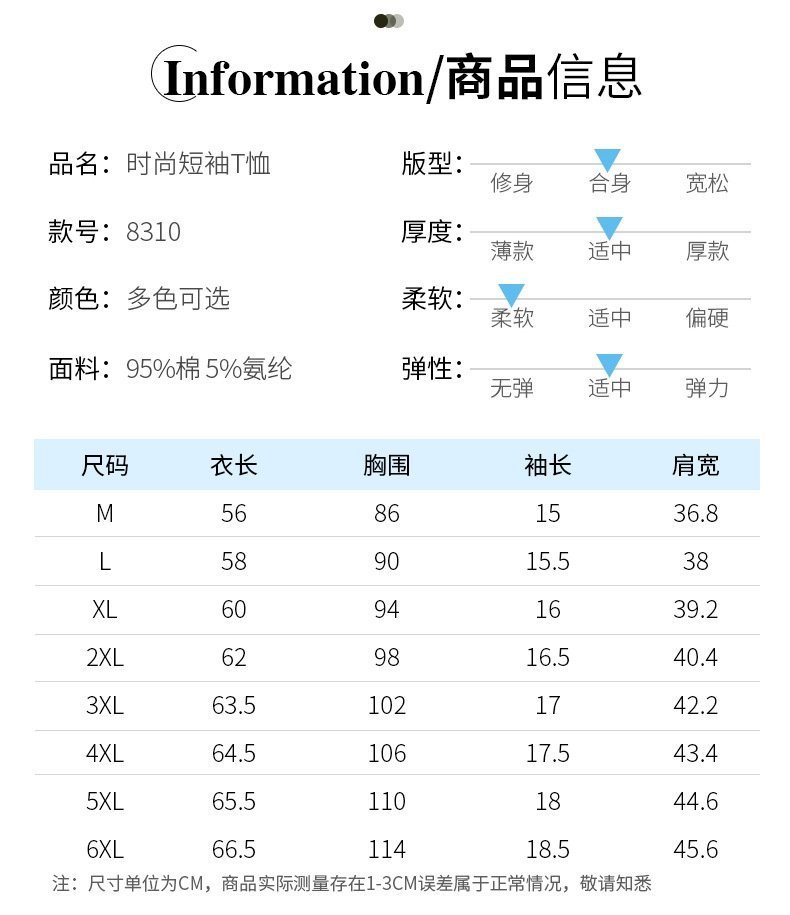 Information/商品信息

品名：时尚短袖T恤

款号：8310

颜色：多色可选

面料：95%棉 5%氨纶

版型：
修身 合身 宽松

厚度：
薄款 适中 厚款

柔软：
柔软 适中 偏硬

弹性：
无弹 适中 弹力

| 尺码 | 衣长 | 胸围 | 袖长 | 肩宽 |
|---|---|---|---|---|
| M | 56 | 86 | 15 | 36.8 |
| L | 58 | 90 | 15.5 | 38 |
| XL | 60 | 94 | 16 | 39.2 |
| 2XL | 62 | 98 | 16.5 | 40.4 |
| 3XL | 63.5 | 102 | 17 | 42.2 |
| 4XL | 64.5 | 106 | 17.5 | 43.4 |
| 5XL | 65.5 | 110 | 18 | 44.6 |
| 6XL | 66.5 | 114 | 18.5 | 45.6 |

注：尺寸单位为CM，商品实际测量存在1-3CM误差属于正常情况，敬请知悉